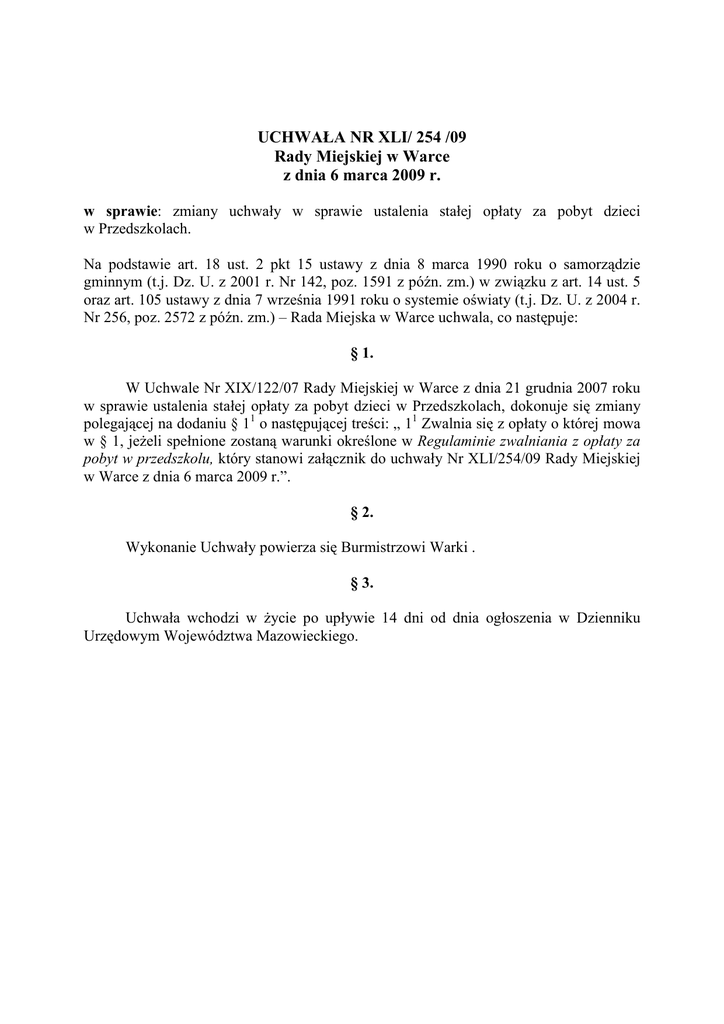 UCHWAŁA NR XLI/ 254 /09
Rady Miejskiej w Warce
z dnia 6 marca 2009 r.

w sprawie: zmiany uchwały w sprawie ustalenia stałej opłaty za pobyt dzieci w Przedszkolach.

Na podstawie art. 18 ust. 2 pkt 15 ustawy z dnia 8 marca 1990 roku o samorządzie gminnym (t.j. Dz. U. z 2001 r. Nr 142, poz. 1591 z późn. zm.) w związku z art. 14 ust. 5 oraz art. 105 ustawy z dnia 7 września 1991 roku o systemie oświaty (t.j. Dz. U. z 2004 r. Nr 256, poz. 2572 z późn. zm.) – Rada Miejska w Warce uchwala, co następuje:

§ 1.

W Uchwale Nr XIX/122/07 Rady Miejskiej w Warce z dnia 21 grudnia 2007 roku w sprawie ustalenia stałej opłaty za pobyt dzieci w Przedszkolach, dokonuje się zmiany polegającej na dodaniu § $1^1$ o następującej treści: „ $1^1$ Zwalnia się z opłaty o której mowa w § 1, jeżeli spełnione zostaną warunki określone w Regulaminie zwalniania z opłaty za pobyt w przedszkolu, który stanowi załącznik do uchwały Nr XLI/254/09 Rady Miejskiej w Warce z dnia 6 marca 2009 r.”.

§ 2.

Wykonanie Uchwały powierza się Burmistrzowi Warki .

§ 3.

Uchwała wchodzi w życie po upływie 14 dni od dnia ogłoszenia w Dzienniku Urzędowym Województwa Mazowieckiego.